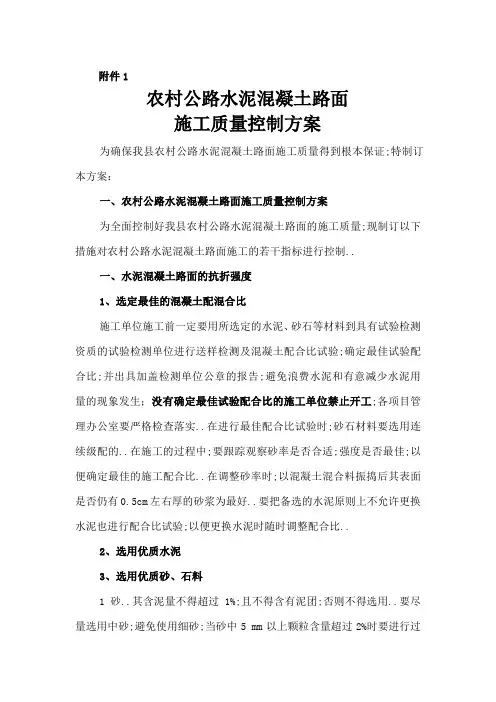 附件 1

农村公路水泥混凝土路面
施工质量控制方案

为确保我县农村公路水泥混凝土路面施工质量得到根本保证;特制订本方案:

一、农村公路水泥混凝土路面施工质量控制方案

为全面控制好我县农村公路水泥混凝土路面的施工质量;现制订以下措施对农村公路水泥混凝土路面施工的若干指标进行控制..

一、水泥混凝土路面的抗折强度

1、选定最佳的混凝土配混合比

施工单位施工前一定要用所选定的水泥、砂石等材料到具有试验检测资质的试验检测单位进行送样检测及混凝土配合比试验;确定最佳试验配合比;并出具加盖检测单位公章的报告;避免浪费水泥和有意减少水泥用量的现象发生;没有确定最佳试验配合比的施工单位禁止开工;各项目管理办公室要严格检查落实..在进行最佳配合比试验时;砂石材料要选用连续级配的..在施工的过程中;要跟踪观察砂率是否合适;强度是否最佳;以便确定最佳的施工配合比..在调整砂率时;以混凝土混合料振捣后其表面是否仍有 0.5cm 左右厚的砂浆为最好..要把备选的水泥原则上不允许更换水泥也进行配合比试验;以便更换水泥时随时调整配合比..

2、选用优质水泥

3、选用优质砂、石料

1 砂..其含泥量不得超过 1%;且不得含有泥团;否则不得选用..要尽量选用中砂;避免使用细砂;当砂中 5 mm 以上颗粒含量超过 2%时要进行过